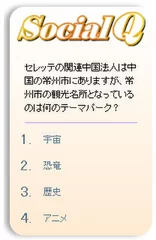 Social Q

セレッテの関連中国法人は中国の常州市にありますが、常州市の観光名所となっているのは何のテーマパーク？

1. 宇宙

2. 恐竜

3. 歴史

4. アニメ